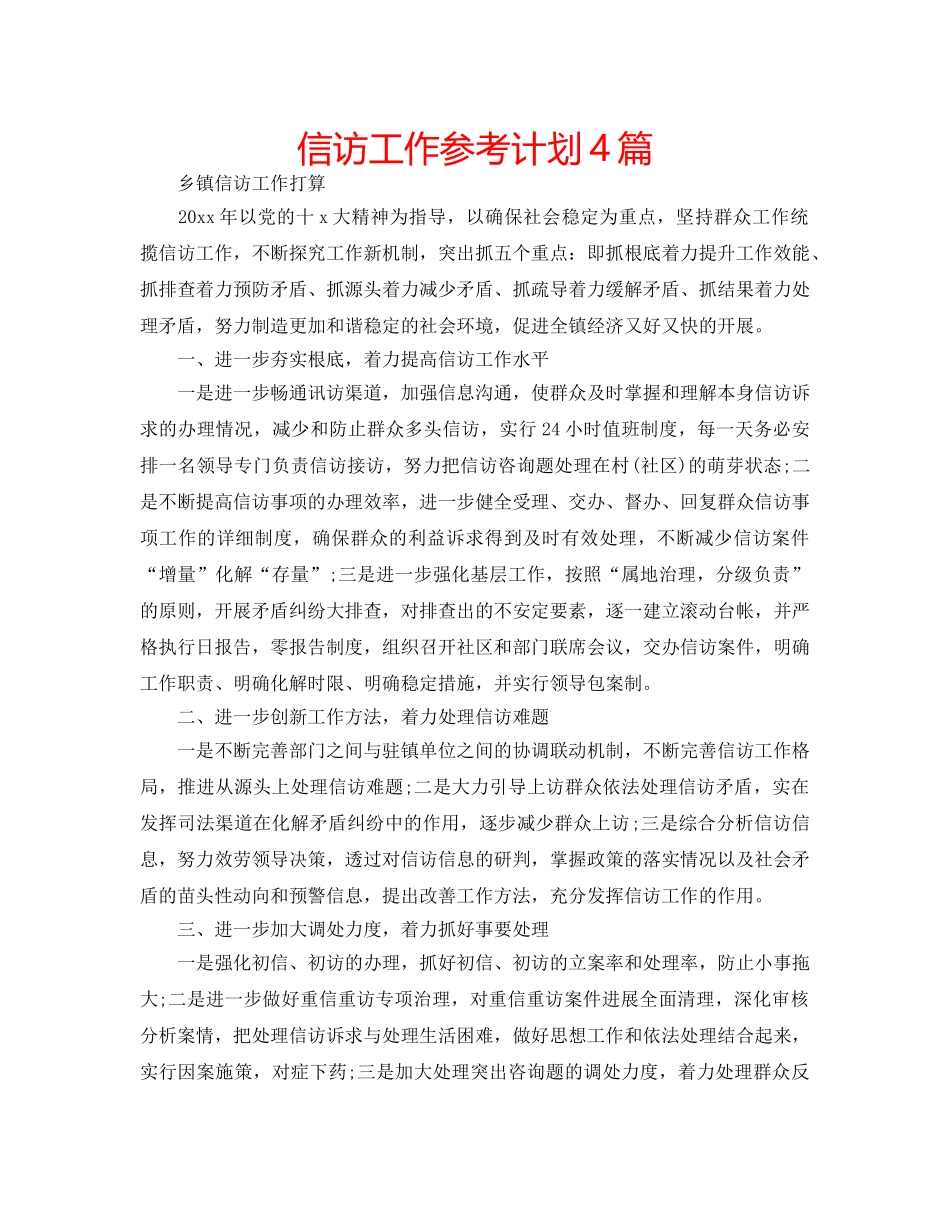 信访工作参考计划4篇

乡镇信访工作打算

20xx年以党的十x大精神为指导，以确保社会稳定为重点，坚持群众工作统揽信访工作，不断探究工作新机制，突出抓五个重点：即抓根底着力提升工作效能、抓排查着力预防矛盾、抓源头着力减少矛盾、抓疏导着力缓解矛盾、抓结果着力处理矛盾，努力制造更加和谐稳定的社会环境，促进全镇经济又好又快的开展。

一、进一步夯实根底，着力提高信访工作水平

一是进一步畅通讯访渠道，加强信息沟通，使群众及时掌握和理解本身信访诉求的办理情况，减少和防止群众多头信访，实行24小时值班制度，每一天务必安排一名领导专门负责信访接访，努力把信访咨询题处理在村(社区)的萌芽状态;二是不断提高信访事项的办理效率，进一步健全受理、交办、督办、回复群众信访事项工作的详细制度，确保群众的利益诉求得到及时有效处理，不断减少信访案件“增量”化解“存量”;三是进一步强化基层工作，按照“属地治理，分级负责”的原则，开展矛盾纠纷大排查，对排查出的不安定要素，逐一建立滚动台帐，并严格执行日报告，零报告制度，组织召开社区和部门联席会议，交办信访案件，明确工作职责、明确化解时限、明确稳定措施，并实行领导包案制。

二、进一步创新工作方法，着力处理信访难题

一是不断完善部门之间与驻镇单位之间的协调联动机制，不断完善信访工作格局，推进从源头上处理信访难题;二是大力引导上访群众依法处理信访矛盾，实在发挥司法渠道在化解矛盾纠纷中的作用，逐步减少群众上访;三是综合分析信访信息，努力效劳领导决策，透过对信访信息的研判，掌握政策的落实情况以及社会矛盾的苗头性动向和预警信息，提出改善工作方法，充分发挥信访工作的作用。

三、进一步加大调处力度，着力抓好事要处理

一是强化初信、初访的办理，抓好初信、初访的立案率和处理率，防止小事拖大;二是进一步做好重信重访专项治理，对重信重访案件进展全面清理，深化审核分析案情，把处理信访诉求与处理生活困难，做好思想工作和依法处理结合起来，实行因案施策，对症下药;三是加大处理突出咨询题的调处力度，着力处理群众反